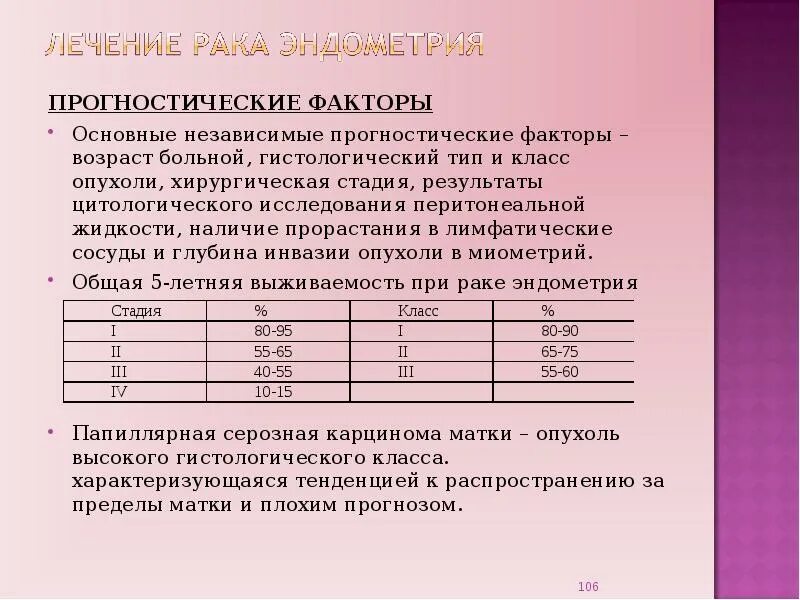 ЛЕЧЕНИЕ РАКА ЭНДОМЕТРИЯ

ПРОГНОСТИЧЕСКИЕ ФАКТОРЫ

• Основные независимые прогностические факторы – возраст больной, гистологический тип и класс опухоли, хирургическая стадия, результаты цитологического исследования перитонеальной жидкости, наличие прорастания в лимфатические сосуды и глубина инвазии опухоли в миометрий.

• Общая 5-летняя выживаемость при раке эндометрия

| Стадия | % | Класс | % |
|---|---|---|---|
| I | 80-95 | I | 80-90 |
| II | 55-65 | II | 65-75 |
| III | 40-55 | III | 55-60 |
| IV | 10-15 | | |

• Папиллярная серозная карцинома матки – опухоль высокого гистологического класса. характеризующаяся тенденцией к распространению за пределы матки и плохим прогнозом.

106